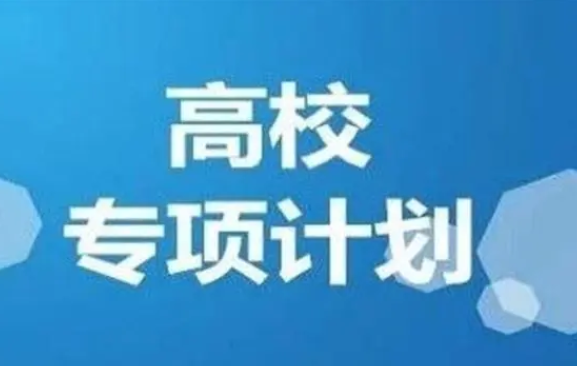 高校
专项计划